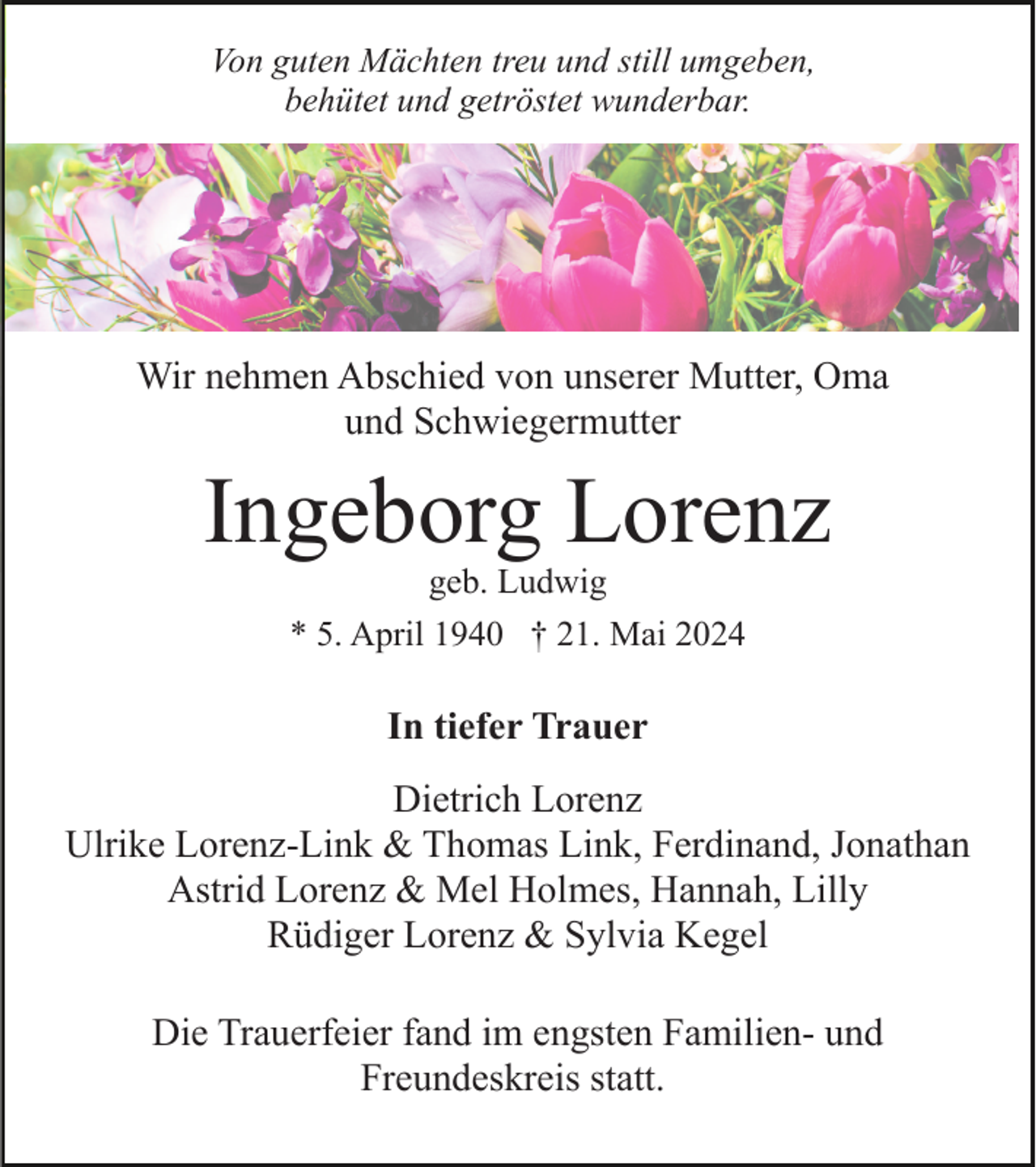 Von guten Mächten treu und still umgeben,
behütet und getröstet wunderbar.

Wir nehmen Abschied von unserer Mutter, Oma und Schwiegermutter

Ingeborg Lorenz

geb. Ludwig

* 5. April 1940 † 21. Mai 2024

In tiefer Trauer

Dietrich Lorenz
Ulrike Lorenz-Link & Thomas Link, Ferdinand, Jonathan
Astrid Lorenz & Mel Holmes, Hannah, Lilly
Rüdiger Lorenz & Sylvia Kegel

Die Trauerfeier fand im engsten Familien- und Freundeskreis statt.